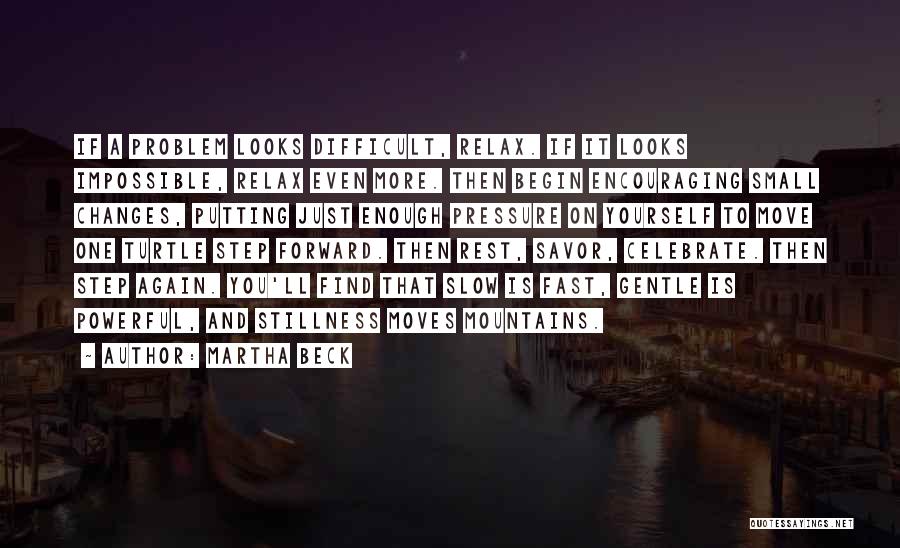 IF A PROBLEM LOOKS DIFFICULT, RELAX. IF IT LOOKS IMPOSSIBLE, RELAX EVEN MORE. THEN BEGIN ENCOURAGING SMALL CHANGES, PUTTING JUST ENOUGH PRESSURE ON YOURSELF TO MOVE ONE TURTLE STEP FORWARD. THEN REST, SAVOR, CELEBRATE. THEN STEP AGAIN. YOU'LL FIND THAT SLOW IS FAST, GENTLE IS POWERFUL, AND STILLNESS MOVES MOUNTAINS.

- AUTHOR: MARTHA BECK

QUOTESSAYINGS.NET